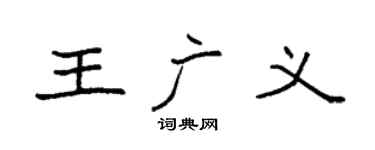 王广义

词典网